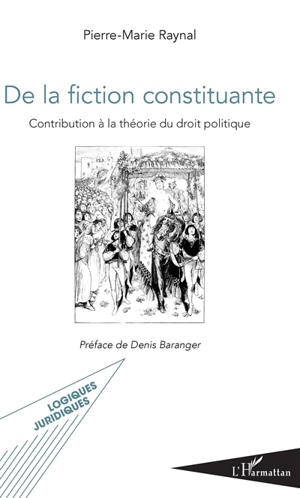 Pierre-Marie Raynal

De la fiction constituante

Contribution à la théorie du droit politique

Préface de Denis Baranger

LOGIQUES JURIDIQUES

L'Harmattan